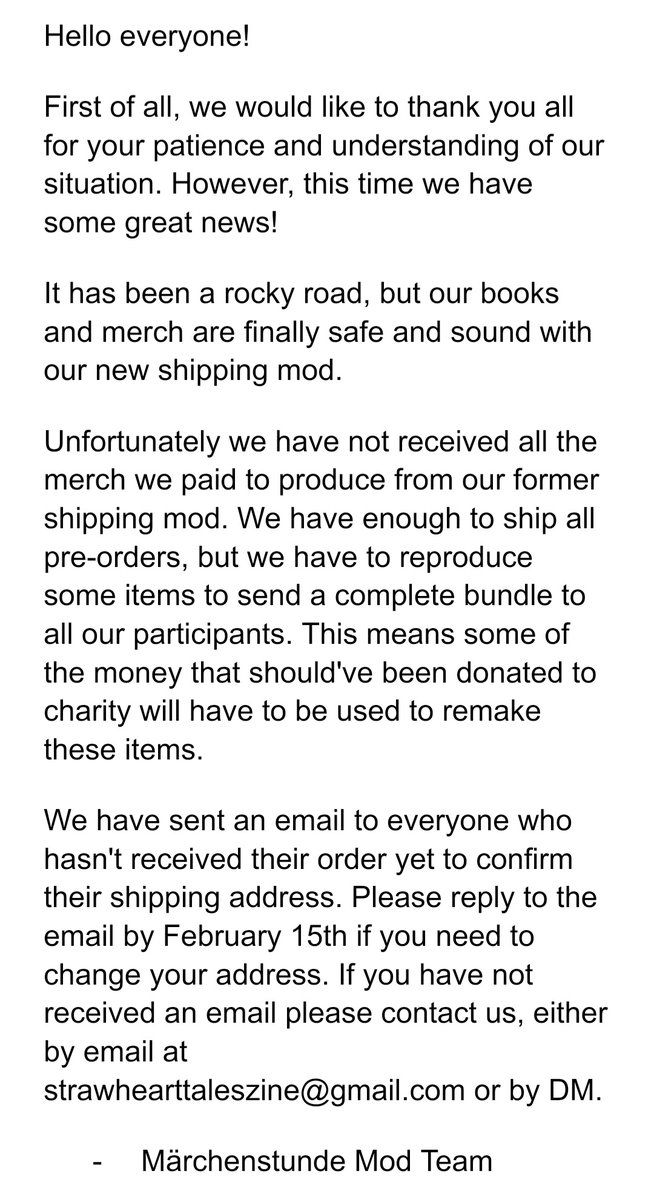 Hello everyone!

First of all, we would like to thank you all for your patience and understanding of our situation. However, this time we have some great news!

It has been a rocky road, but our books and merch are finally safe and sound with our new shipping mod.

Unfortunately we have not received all the merch we paid to produce from our former shipping mod. We have enough to ship all pre-orders, but we have to reproduce some items to send a complete bundle to all our participants. This means some of the money that should've been donated to charity will have to be used to remake these items.

We have sent an email to everyone who hasn't received their order yet to confirm their shipping address. Please reply to the email by February 15th if you need to change your address. If you have not received an email please contact us, either by email at strawhearttaleszine@gmail.com or by DM.

- Märchenstunde Mod Team